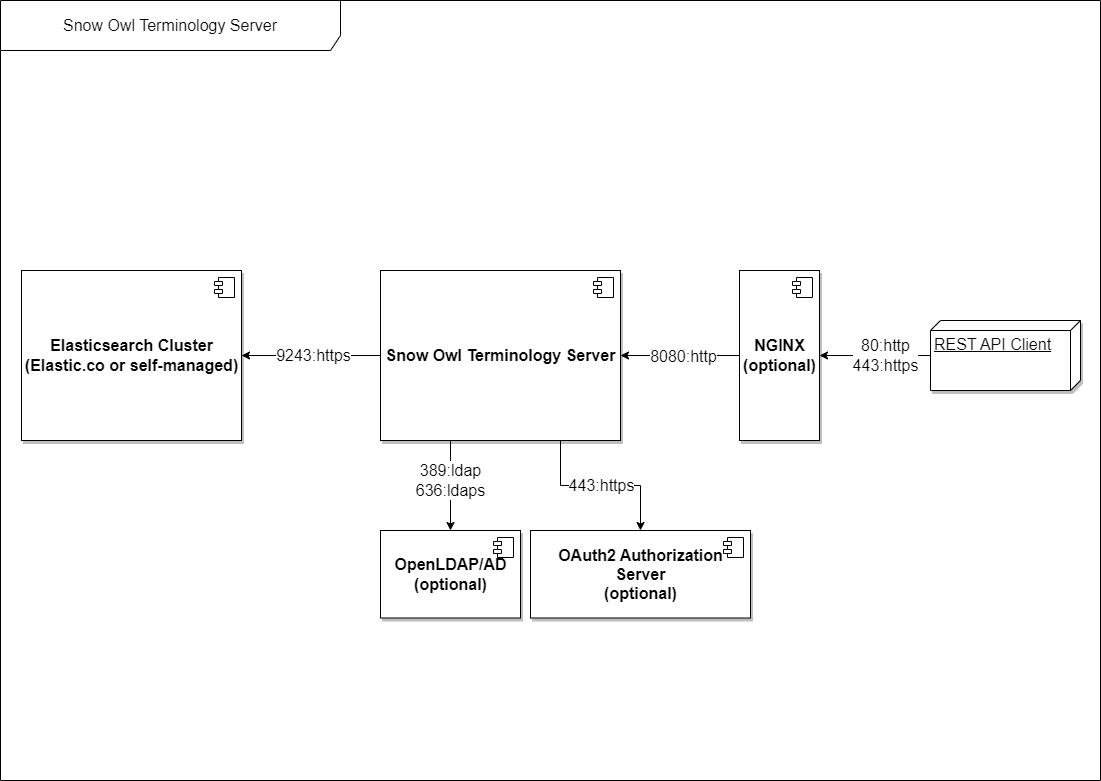 Snow Owl Terminology Server

Elasticsearch Cluster
(Elastic.co or self-managed)

9243:https

Snow Owl Terminology Server

8080:http

NGINX
(optional)

80:http
443:https

REST API Client

389:ldap
636:ldaps

443:https

OpenLDAP/AD
(optional)

OAuth2 Authorization Server
(optional)